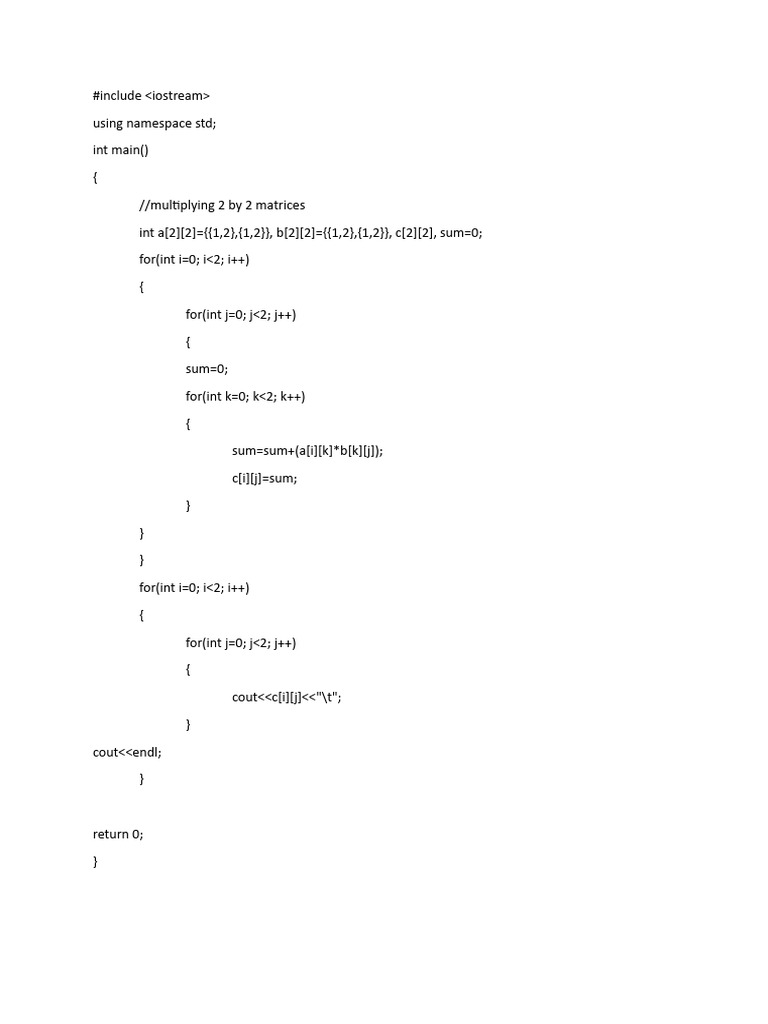 #include <iostream>

using namespace std;

int main()

{

//multiplying 2 by 2 matrices

int a[2][2]={{1,2},{1,2}}, b[2][2]={{1,2},{1,2}}, c[2][2], sum=0;

for(int i=0; i<2; i++)

{

for(int j=0; j<2; j++)

{

sum=0;

for(int k=0; k<2; k++)

{

sum=sum+(a[i][k]*b[k][j]);

c[i][j]=sum;

}

}

}

for(int i=0; i<2; i++)

{

for(int j=0; j<2; j++)

{

cout<<c[i][j]<<"\t";

}

cout<<endl;

}

return 0;

}